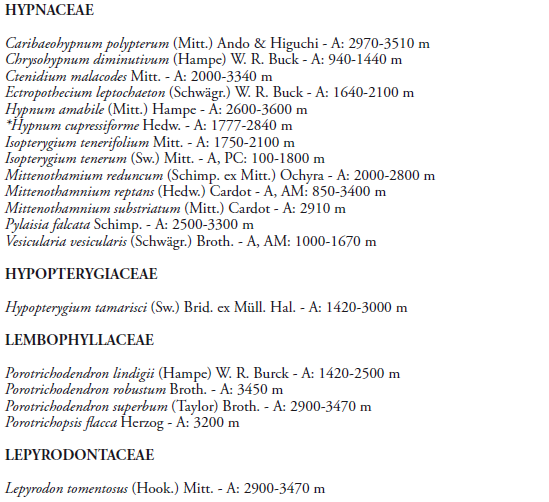 HYPNACEAE

Caribaeohypnum polypterum (Mitt.) Ando & Higuchi - A: 2970-3510 m
Chrysohypnum diminutivum (Hampe) W. R. Buck - A: 940-1440 m
Ctenidium malacodes Mitt. - A: 2000-3340 m
Ectropothecium leptochaeton (Schwägr.) W. R. Buck - A: 1640-2100 m
Hypnum amabile (Mitt.) Hampe - A: 2600-3600 m
*Hypnum cupressiforme Hedw. - A: 1777-2840 m
Isopterygium tenerifolium Mitt. - A: 1750-2100 m
Isopterygium tenerum (Sw.) Mitt. - A, PC: 100-1800 m
Mittenothamium reduncum (Schimp. ex Mitt.) Ochyra - A: 2000-2800 m
Mittenothamnium reptans (Hedw.) Cardot - A, AM: 850-3400 m
Mittenothamnium substriatum (Mitt.) Cardot - A: 2910 m
Pylaisia falcata Schimp. - A: 2500-3300 m
Vesicularia vesicularis (Schwägr.) Broth. - A, AM: 1000-1670 m

HYPOPTERYGIACEAE

Hypopterygium tamarisci (Sw.) Brid. ex Müll. Hal. - A: 1420-3000 m

LEMBOPHYLLACEAE

Porotrichodendron lindigii (Hampe) W. R. Burck - A: 1420-2500 m
Porotrichodendron robustum Broth. - A: 3450 m
Porotrichodendron superbum (Taylor) Broth. - A: 2900-3470 m
Porotrichopsis flacca Herzog - A: 3200 m

LEPYRODONTACEAE

Lepyrodon tomentosus (Hook.) Mitt. - A: 2900-3470 m